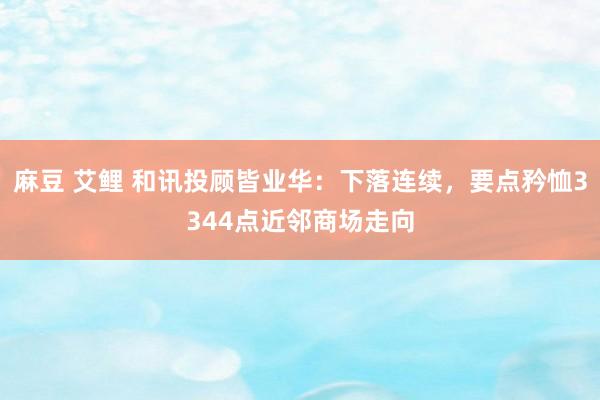 麻豆 艾鲤 和讯投顾皆业华：下落连续，要点矜恤3344点近邻商场走向